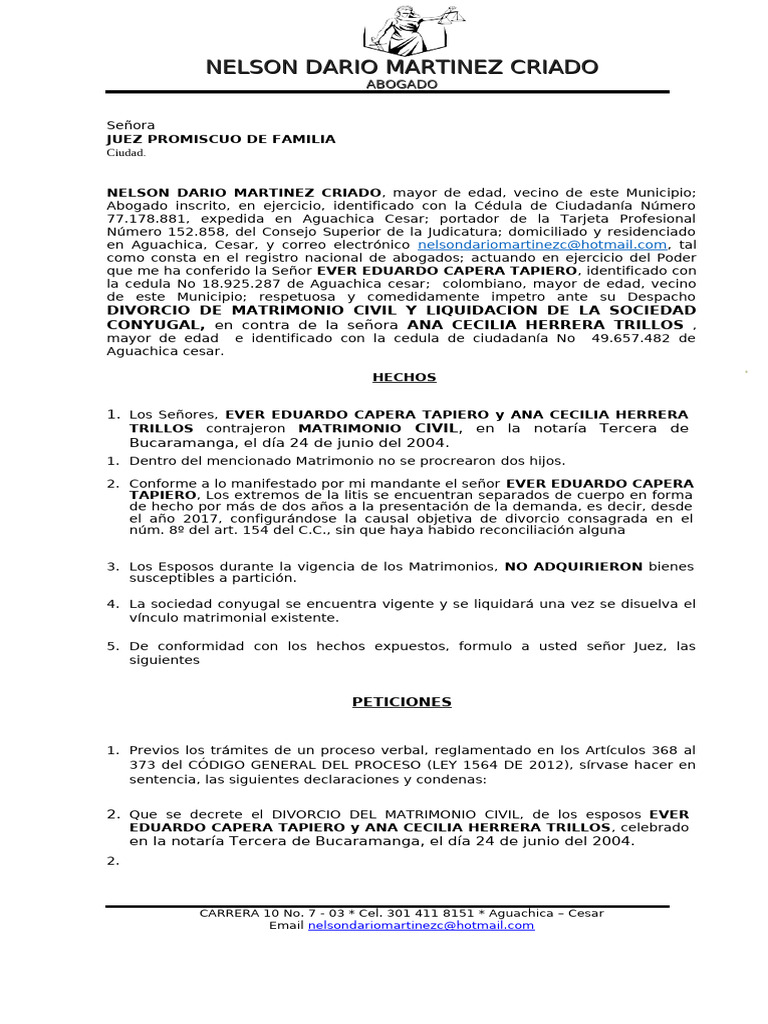 NELSON DARIO MARTINEZ CRIADO
ABOGADO

Señora
JUEZ PROMISCUO DE FAMILIA
Ciudad.

NELSON DARIO MARTINEZ CRIADO, mayor de edad, vecino de este Municipio; Abogado inscrito, en ejercicio, identificado con la Cédula de Ciudadanía Número 77.178.881, expedida en Aguachica Cesar; portador de la Tarjeta Profesional Número 152.858, del Consejo Superior de la Judicatura; domiciliado y residenciado en Aguachica, Cesar, y correo electrónico nelsondariomartinezc@hotmail.com, tal como consta en el registro nacional de abogados; actuando en ejercicio del Poder que me ha conferido la Señor EVER EDUARDO CAPERA TAPIERO, identificado con la cedula No 18.925.287 de Aguachica cesar; colombiano, mayor de edad, vecino de este Municipio; respetuosa y comedidamente impetro ante su Despacho DIVORCIO DE MATRIMONIO CIVIL Y LIQUIDACION DE LA SOCIEDAD CONYUGAL, en contra de la señora ANA CECILIA HERRERA TRILLOS , mayor de edad e identificado con la cedula de ciudadanía No 49.657.482 de Aguachica cesar.

HECHOS

1. Los Señores, EVER EDUARDO CAPERA TAPIERO y ANA CECILIA HERRERA TRILLOS contrajeron MATRIMONIO CIVIL, en la notaría Tercera de Bucaramanga, el día 24 de junio del 2004.
1. Dentro del mencionado Matrimonio no se procrearon dos hijos.
2. Conforme a lo manifestado por mi mandante el señor EVER EDUARDO CAPERA TAPIERO, Los extremos de la litis se encuentran separados de cuerpo en forma de hecho por más de dos años a la presentación de la demanda, es decir, desde el año 2017, configurándose la causal objetiva de divorcio consagrada en el núm. 8º del art. 154 del C.C., sin que haya habido reconciliación alguna

3. Los Esposos durante la vigencia de los Matrimonios, NO ADQUIRIERON bienes susceptibles a partición.
4. La sociedad conyugal se encuentra vigente y se liquidará una vez se disuelva el vínculo matrimonial existente.
5. De conformidad con los hechos expuestos, formulo a usted señor Juez, las siguientes

PETICIONES

1. Previos los trámites de un proceso verbal, reglamentado en los Artículos 368 al 373 del CÓDIGO GENERAL DEL PROCESO (LEY 1564 DE 2012), sírvase hacer en sentencia, las siguientes declaraciones y condenas:

2. Que se decrete el DIVORCIO DEL MATRIMONIO CIVIL, de los esposos EVER EDUARDO CAPERA TAPIERO y ANA CECILIA HERRERA TRILLOS, celebrado en la notaría Tercera de Bucaramanga, el día 24 de junio del 2004.
2.

CARRERA 10 No. 7 - 03 * Cel. 301 411 8151 * Aguachica – Cesar
Email nelsondariomartinezc@hotmail.com